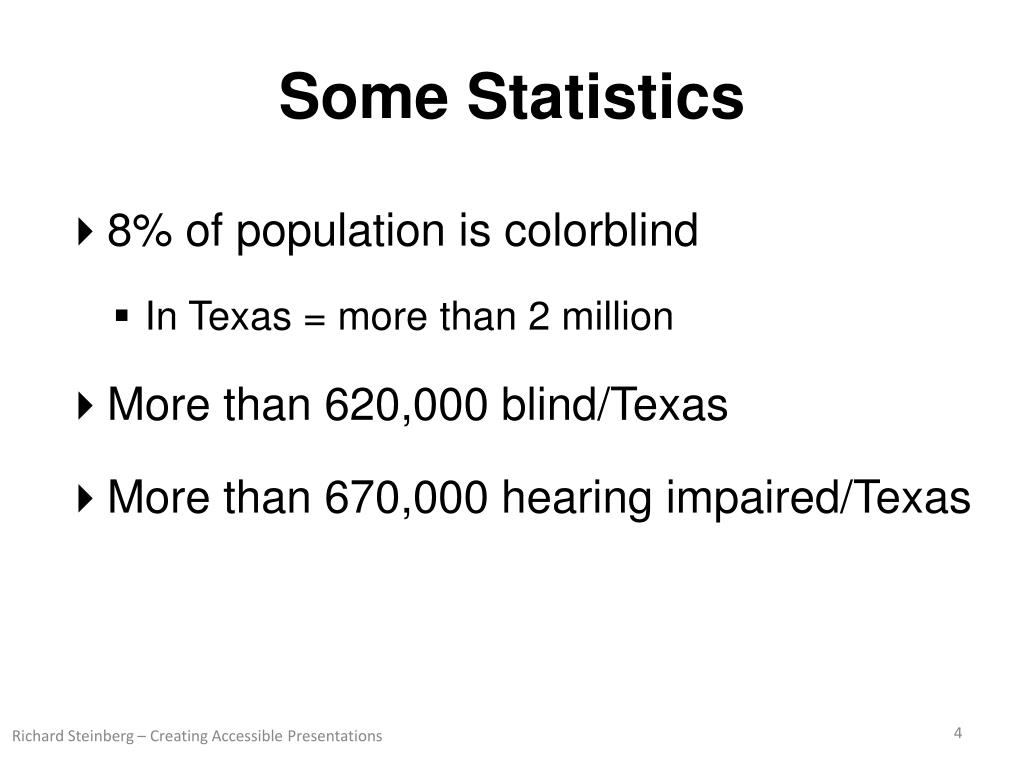 Some Statistics

8% of population is colorblind

In Texas = more than 2 million

More than 620,000 blind/Texas

More than 670,000 hearing impaired/Texas

Richard Steinberg – Creating Accessible Presentations

4